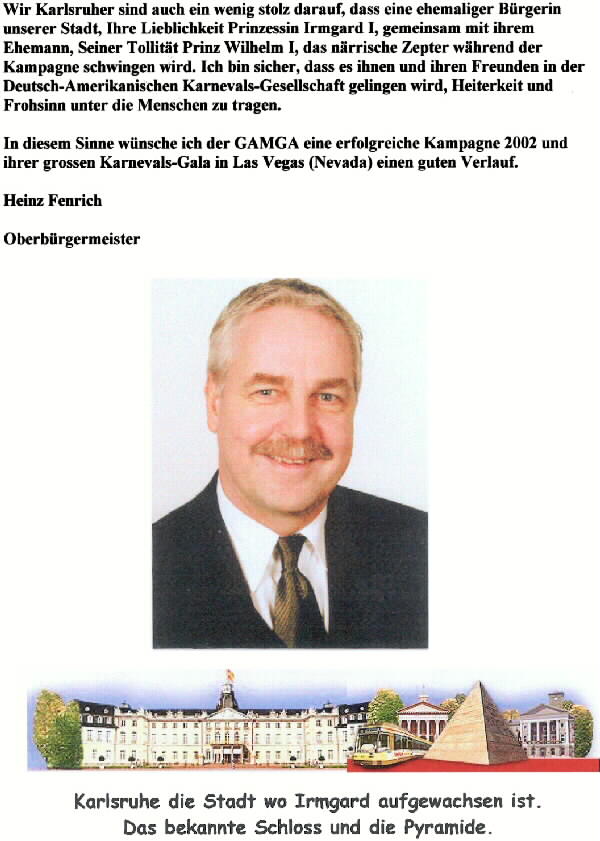 Wir Karlsruher sind auch ein wenig stolz darauf, dass eine ehemaliger Bürgerin unserer Stadt, Ihre Lieblichkeit Prinzessin Irmgard I, gemeinsam mit ihrem Ehemann, Seiner Tollität Prinz Wilhelm I, das närrische Zepter während der Kampagne schwingen wird. Ich bin sicher, dass es ihnen und ihren Freunden in der Deutsch-Amerikanischen Karnevals-Gesellschaft gelingen wird, Heiterkeit und Frohsinn unter die Menschen zu tragen.

In diesem Sinne wünsche ich der GAMGA eine erfolgreiche Kampagne 2002 und ihrer grossen Karnevals-Gala in Las Vegas (Nevada) einen guten Verlauf.

Heinz Fenrich

Oberbürgermeister

Karlsruhe die Stadt wo Irmgard aufgewachsen ist.
Das bekannte Schloss und die Pyramide.